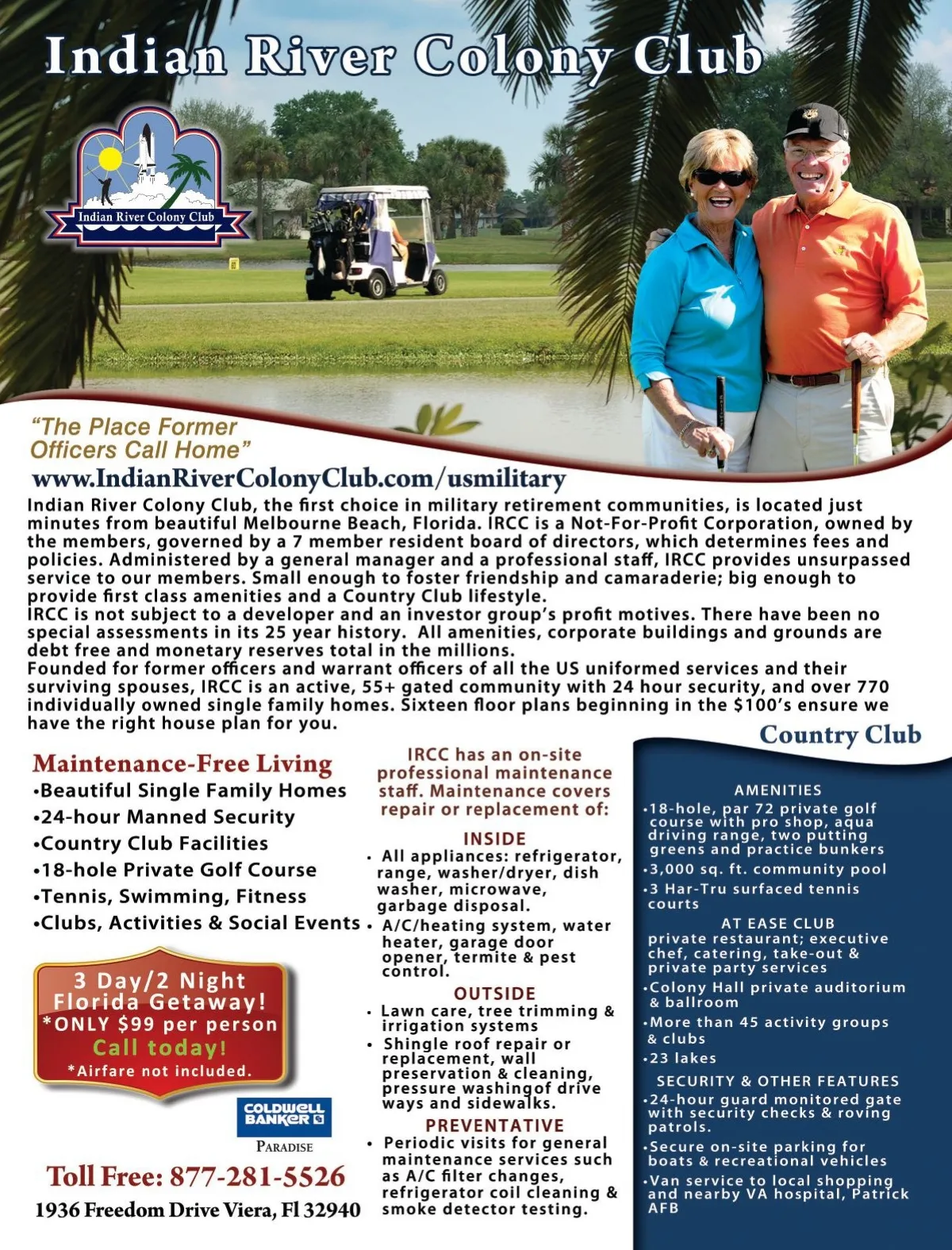 Indian River Colony Club

Indian River Colony Club

"The Place Former Officers Call Home"

www.IndianRiverColonyClub.com/usmilitary

Indian River Colony Club, the first choice in military retirement communities, is located just minutes from beautiful Melbourne Beach, Florida. IRCC is a Not-For-Profit Corporation, owned by the members, governed by a 7 member resident board of directors, which determines fees and policies. Administered by a general manager and a professional staff, IRCC provides unsurpassed service to our members. Small enough to foster friendship and camaraderie; big enough to provide first class amenities and a Country Club lifestyle.
IRCC is not subject to a developer and an investor group's profit motives. There have been no special assessments in its 25 year history. All amenities, corporate buildings and grounds are debt free and monetary reserves total in the millions.
Founded for former officers and warrant officers of all the US uniformed services and their surviving spouses, IRCC is an active, 55+ gated community with 24 hour security, and over 770 individually owned single family homes. Sixteen floor plans beginning in the $100's ensure we have the right house plan for you.

Maintenance-Free Living
•Beautiful Single Family Homes
•24-hour Manned Security
•Country Club Facilities
•18-hole Private Golf Course
•Tennis, Swimming, Fitness
•Clubs, Activities & Social Events

3 Day/2 Night Florida Getaway!
*ONLY $99 per person
Call today!
*Airfare not included.

COLDWELL BANKER
PARADISE

Toll Free: 877-281-5526
1936 Freedom Drive Viera, Fl 32940

IRCC has an on-site professional maintenance staff. Maintenance covers repair or replacement of:

INSIDE
• All appliances: refrigerator, range, washer/dryer, dish washer, microwave, garbage disposal.
• A/C/heating system, water heater, garage door opener, termite & pest control.

OUTSIDE
• Lawn care, tree trimming & irrigation systems
• Shingle roof repair or replacement, wall preservation & cleaning, pressure washingof drive ways and sidewalks.

PREVENTATIVE
• Periodic visits for general maintenance services such as A/C filter changes, refrigerator coil cleaning & smoke detector testing.

Country Club

AMENITIES
•18-hole, par 72 private golf course with pro shop, aqua driving range, two putting greens and practice bunkers
•3,000 sq. ft. community pool
•3 Har-Tru surfaced tennis courts

AT EASE CLUB
private restaurant; executive chef, catering, take-out & private party services
•Colony Hall private auditorium & ballroom
•More than 45 activity groups & clubs
•23 lakes

SECURITY & OTHER FEATURES
•24-hour guard monitored gate with security checks & roving patrols.
•Secure on-site parking for boats & recreational vehicles
•Van service to local shopping and nearby VA hospital, Patrick AFB